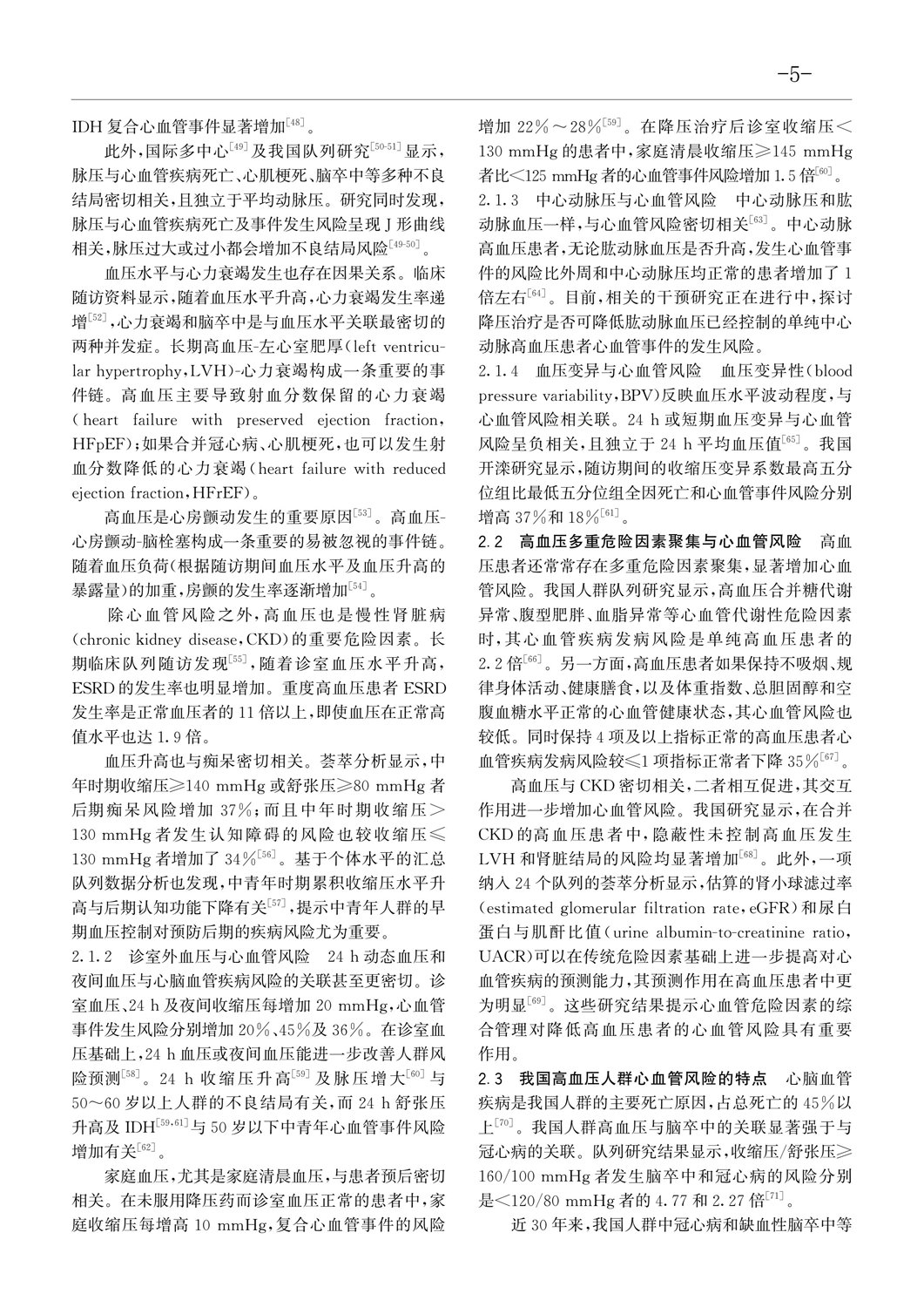 -5-

IDH 复合心血管事件显著增加$^{[48]}$。

此外，国际多中心$^{[49]}$及我国队列研究$^{[50-51]}$显示，脉压与心血管疾病死亡、心肌梗死、脑卒中等多种不良结局密切相关，且独立于平均动脉压。研究同时发现，脉压与心血管疾病死亡及事件发生风险呈现 J 形曲线相关，脉压过大或过小都会增加不良结局风险$^{[49-50]}$。

血压水平与心力衰竭发生也存在因果关系。临床随访资料显示，随着血压水平升高，心力衰竭发生率递增$^{[52]}$，心力衰竭和脑卒中是与血压水平关联最密切的两种并发症。长期高血压-左心室肥厚(left ventricular hypertrophy，LVH)-心力衰竭构成一条重要的事件链。高血压主要导致射血分数保留的心力衰竭(heart failure with preserved ejection fraction，HFpEF)；如果合并冠心病、心肌梗死，也可以发生射血分数降低的心力衰竭(heart failure with reduced ejection fraction，HFrEF)。

高血压是心房颤动发生的重要原因$^{[53]}$。高血压-心房颤动-脑栓塞构成一条重要的易被忽视的事件链。随着血压负荷(根据随访期间血压水平及血压升高的暴露量)的加重，房颤的发生率逐渐增加$^{[54]}$。

除心血管风险之外，高血压也是慢性肾脏病(chronic kidney disease，CKD)的重要危险因素。长期临床队列随访发现$^{[55]}$，随着诊室血压水平升高，ESRD 的发生率也明显增加。重度高血压患者 ESRD 发生率是正常血压者的 11 倍以上，即使血压在正常高值水平也达 1.9 倍。

血压升高也与痴呆密切相关。荟萃分析显示，中年时期收缩压≥140 mmHg 或舒张压≥80 mmHg 者后期痴呆风险增加 37%；而且中年时期收缩压＞130 mmHg 者发生认知障碍的风险也较收缩压≤130 mmHg 者增加了 34%$^{[56]}$。基于个体水平的汇总队列数据分析也发现，中青年时期累积收缩压水平升高与后期认知功能下降有关$^{[57]}$，提示中青年人群的早期血压控制对预防后期的疾病风险尤为重要。

2.1.2 诊室外血压与心血管风险 24 h 动态血压和夜间血压与心脑血管疾病风险的关联甚至更密切。诊室血压、24 h 及夜间收缩压每增加 20 mmHg，心血管事件发生风险分别增加 20%、45%及 36%。在诊室血压基础上，24 h 血压或夜间血压能进一步改善人群风险预测$^{[58]}$。24 h 收缩压升高$^{[59]}$及脉压增大$^{[60]}$与 50～60 岁以上人群的不良结局有关，而 24 h 舒张压升高及 IDH$^{[59,61]}$与 50 岁以下中青年心血管事件风险增加有关$^{[62]}$。

家庭血压，尤其是家庭清晨血压，与患者预后密切相关。在未服用降压药而诊室血压正常的患者中，家庭收缩压每增高 10 mmHg，复合心血管事件的风险增加 22%～28%$^{[59]}$。在降压治疗后诊室收缩压＜130 mmHg 的患者中，家庭清晨收缩压≥145 mmHg 者比＜125 mmHg 者的心血管事件风险增加 1.5 倍$^{[60]}$。

2.1.3 中心动脉压与心血管风险 中心动脉压和肱动脉血压一样，与心血管风险密切相关$^{[63]}$。中心动脉高血压患者，无论肱动脉血压是否升高，发生心血管事件的风险比外周和中心动脉压均正常的患者增加了 1 倍左右$^{[64]}$。目前，相关的干预研究正在进行中，探讨降压治疗是否可降低肱动脉血压已经控制的单纯中心动脉高血压患者心血管事件的发生风险。

2.1.4 血压变异与心血管风险 血压变异性(blood pressure variability，BPV)反映血压水平波动程度，与心血管风险相关联。24 h 或短期血压变异与心血管风险呈负相关，且独立于 24 h 平均血压值$^{[65]}$。我国开滦研究显示，随访期间的收缩压变异系数最高五分位组比最低五分位组全因死亡和心血管事件风险分别增高 37%和 18%$^{[61]}$。

2.2 高血压多重危险因素聚集与心血管风险 高血压患者还常常存在多重危险因素聚集，显著增加心血管风险。我国人群队列研究显示，高血压合并糖代谢异常、腹型肥胖、血脂异常等心血管代谢性危险因素时，其心血管疾病发病风险是单纯高血压患者的 2.2 倍$^{[66]}$。另一方面，高血压患者如果保持不吸烟、规律身体活动、健康膳食，以及体重指数、总胆固醇和空腹血糖水平正常的心血管健康状态，其心血管风险也较低。同时保持 4 项及以上指标正常的高血压患者心血管疾病发病风险较≤1 项指标正常者下降 35%$^{[67]}$。

高血压与 CKD 密切相关，二者相互促进，其交互作用进一步增加心血管风险。我国研究显示，在合并 CKD 的高血压患者中，隐蔽性未控制高血压发生 LVH 和肾脏结局的风险均显著增加$^{[68]}$。此外，一项纳入 24 个队列的荟萃分析显示，估算的肾小球滤过率(estimated glomerular filtration rate，eGFR)和尿白蛋白与肌酐比值(urine albumin-to-creatinine ratio，UACR)可以在传统危险因素基础上进一步提高对心血管疾病的预测能力，其预测作用在高血压患者中更为明显$^{[69]}$。这些研究结果提示心血管危险因素的综合管理对降低高血压患者的心血管风险具有重要作用。

2.3 我国高血压人群心血管风险的特点 心脑血管疾病是我国人群的主要死亡原因，占总死亡的 45%以上$^{[70]}$。我国人群高血压与脑卒中的关联显著强于与冠心病的关联。队列研究结果显示，收缩压/舒张压≥160/100 mmHg 者发生脑卒中和冠心病的风险分别是＜120/80 mmHg 者的 4.77 和 2.27 倍$^{[71]}$。

近 30 年来，我国人群中冠心病和缺血性脑卒中等